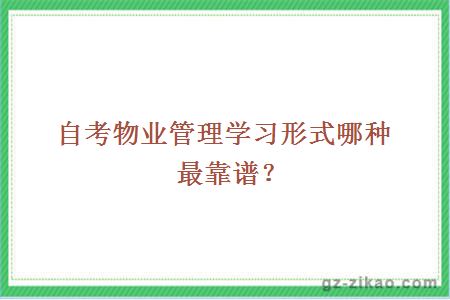 自考物业管理学习形式哪种最靠谱？

gz-zikao.com